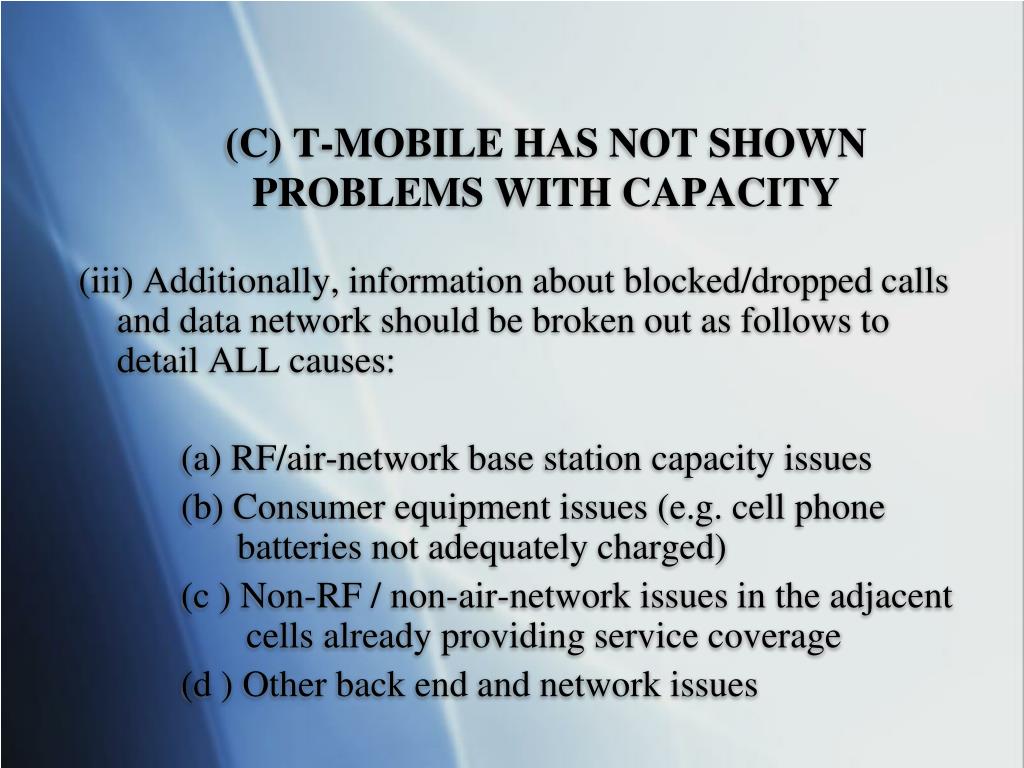 (C) T-MOBILE HAS NOT SHOWN PROBLEMS WITH CAPACITY

(iii) Additionally, information about blocked/dropped calls and data network should be broken out as follows to detail ALL causes:

(a) RF/air-network base station capacity issues

(b) Consumer equipment issues (e.g. cell phone batteries not adequately charged)

(c ) Non-RF / non-air-network issues in the adjacent cells already providing service coverage

(d ) Other back end and network issues